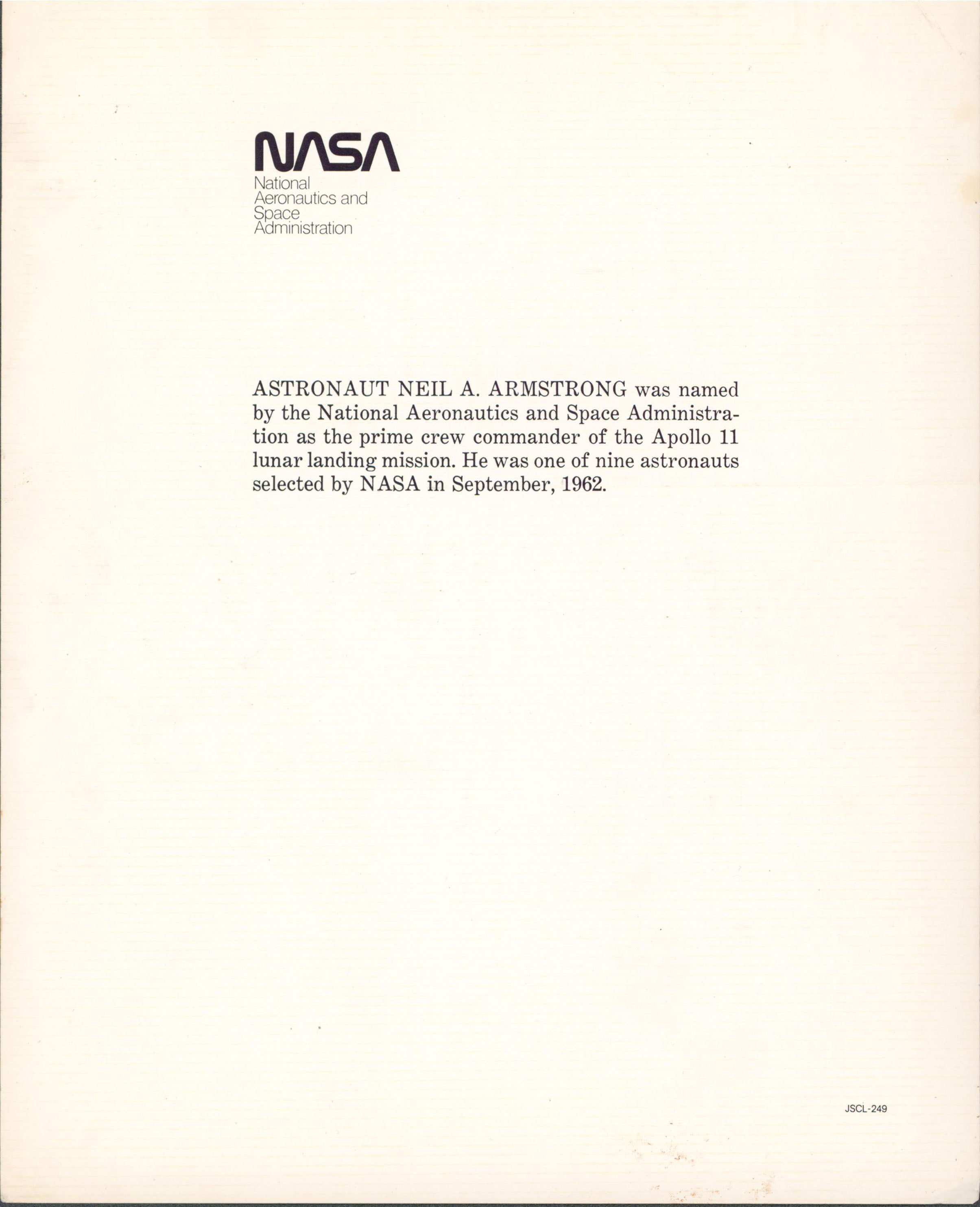 NASA
National
Aeronautics and
Space
Administration

ASTRONAUT NEIL A. ARMSTRONG was named by the National Aeronautics and Space Administration as the prime crew commander of the Apollo 11 lunar landing mission. He was one of nine astronauts selected by NASA in September, 1962.

JSCL-249